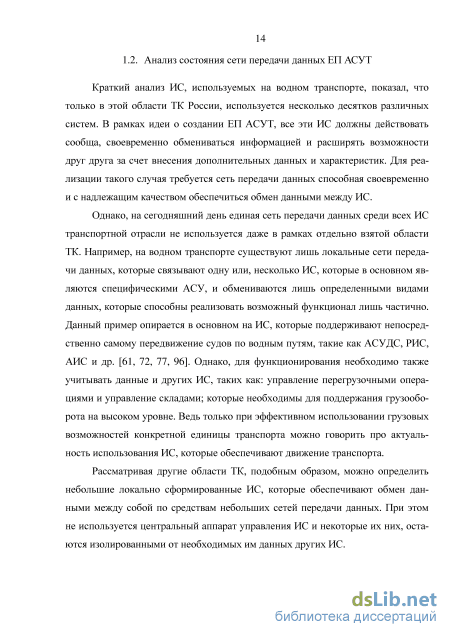 14

1.2. Анализ состояния сети передачи данных ЕП АСУТ

Краткий анализ ИС, используемых на водном транспорте, показал, что только в этой области ТК России, используется несколько десятков различных систем. В рамках идеи о создании ЕП АСУТ, все эти ИС должны действовать сообща, своевременно обмениваться информацией и расширять возможности друг друга за счет внесения дополнительных данных и характеристик. Для реализации такого случая требуется сеть передачи данных способная своевременно и с надлежащим качеством обеспечиться обмен данными между ИС.

Однако, на сегодняшний день единая сеть передачи данных среди всех ИС транспортной отрасли не используется даже в рамках отдельно взятой области ТК. Например, на водном транспорте существуют лишь локальные сети передачи данных, которые связывают одну или, несколько ИС, которые в основном являются специфическими АСУ, и обмениваются лишь определенными видами данных, которые способны реализовать возможный функционал лишь частично. Данный пример опирается в основном на ИС, которые поддерживают непосредственно самому передвижение судов по водным путям, такие как АСУДС, РИС, АИС и др. [61, 72, 77, 96]. Однако, для функционирования необходимо также учитывать данные и других ИС, таких как: управление перегрузочными операциями и управление складами; которые необходимы для поддержания грузооборота на высоком уровне. Ведь только при эффективном использовании грузовых возможностей конкретной единицы транспорта можно говорить про актуальность использования ИС, которые обеспечивают движение транспорта.

Рассматривая другие области ТК, подобным образом, можно определить небольшие локально сформированные ИС, которые обеспечивают обмен данными между собой по средствам небольших сетей передачи данных. При этом не используется центральный аппарат управления ИС и некоторые их них, остаются изолированными от необходимых им данных других ИС.

dsLib.net
библиотека диссертаций